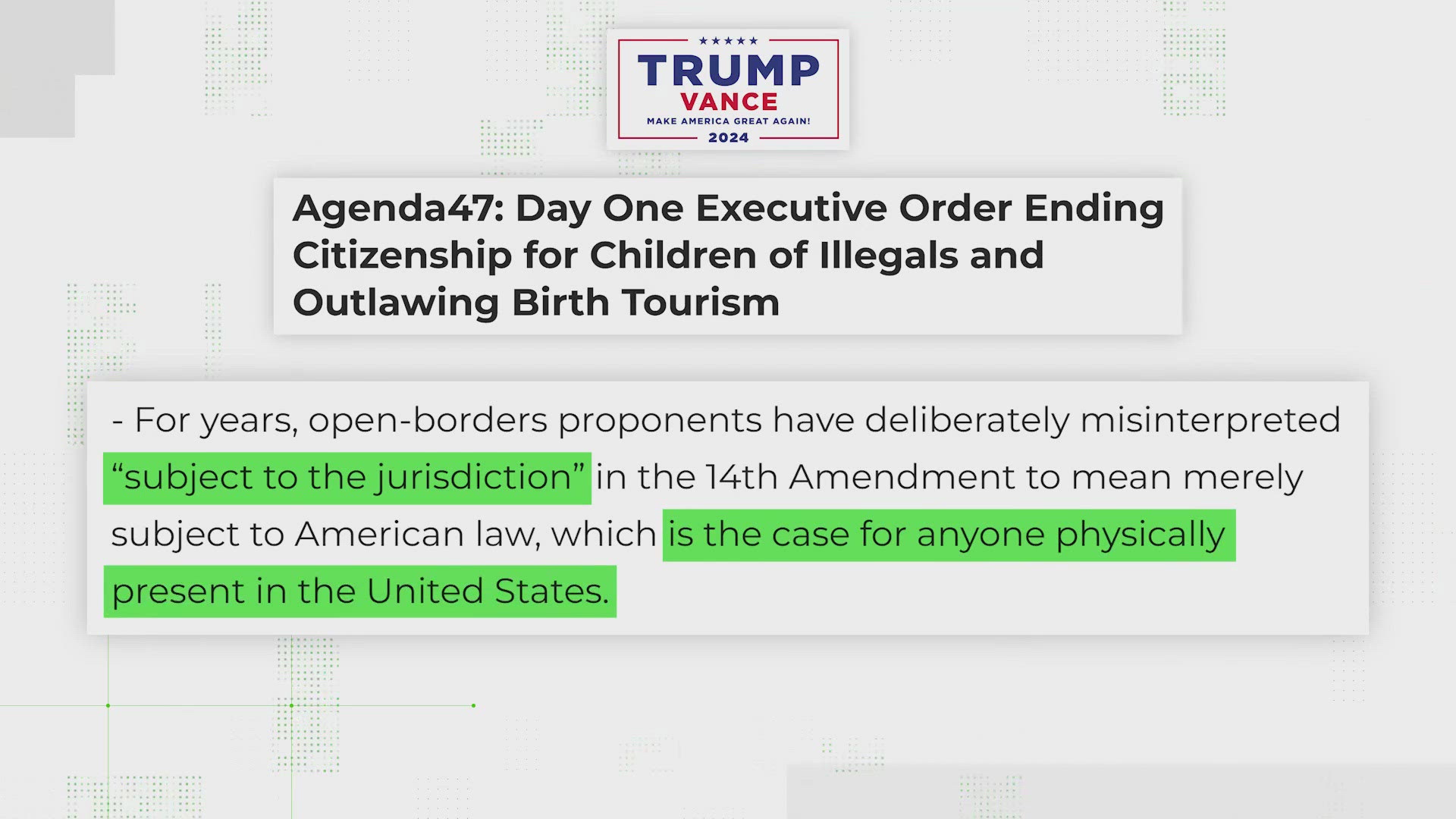 ★★★★★
TRUMP
VANCE
MAKE AMERICA GREAT AGAIN!
2024

Agenda47: Day One Executive Order Ending Citizenship for Children of Illegals and Outlawing Birth Tourism

- For years, open-borders proponents have deliberately misinterpreted “subject to the jurisdiction” in the 14th Amendment to mean merely subject to American law, which is the case for anyone physically present in the United States.